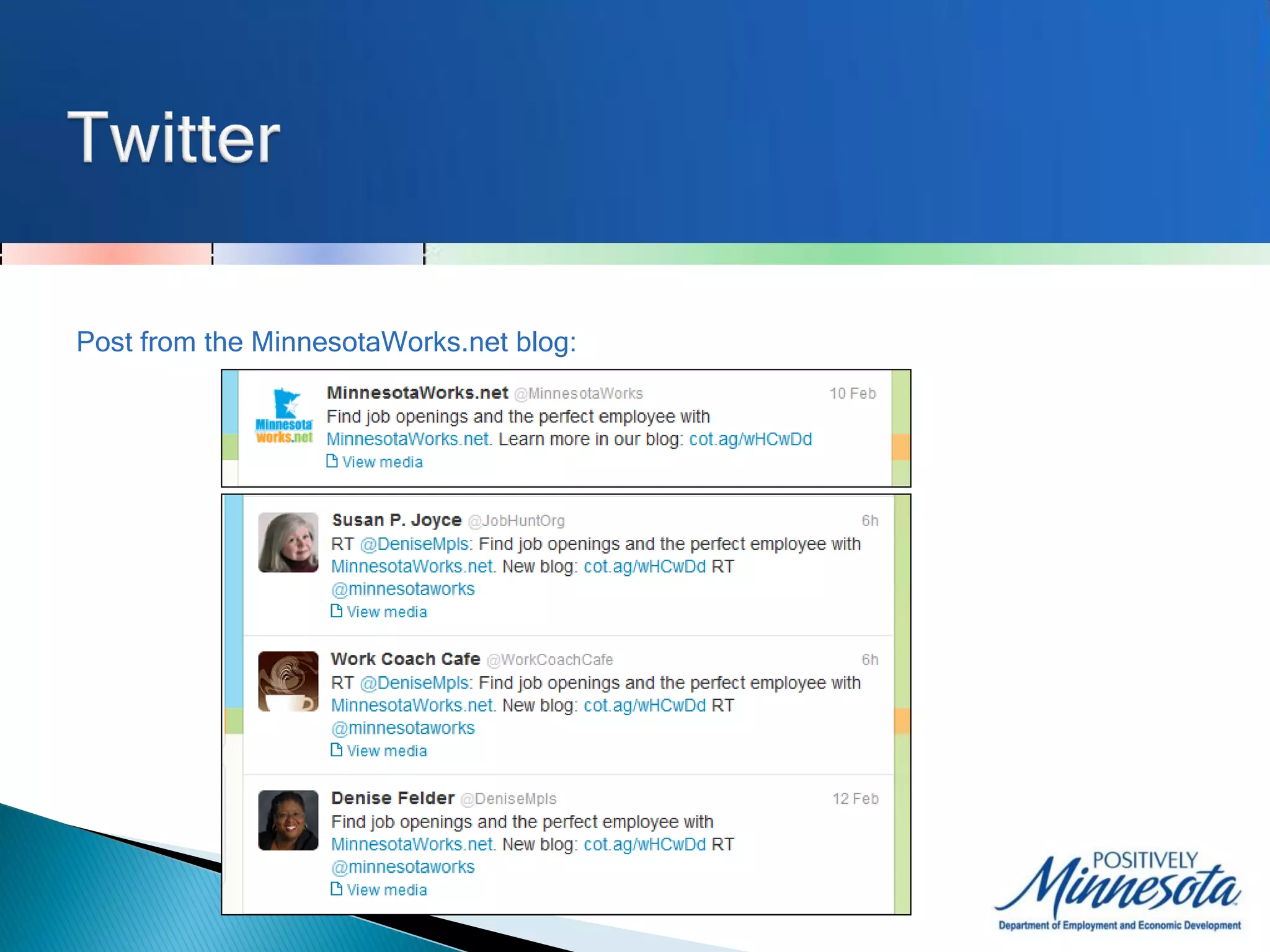 Twitter

Post from the MinnesotaWorks.net blog:

Minnesota works.net

MinnesotaWorks.net @MinnesotaWorks 10 Feb
Find job openings and the perfect employee with MinnesotaWorks.net. Learn more in our blog: cot.ag/wHCwDd
View media

Susan P. Joyce @JobHuntOrg 6h
RT @DeniseMpls: Find job openings and the perfect employee with MinnesotaWorks.net. New blog: cot.ag/wHCwDd RT @minnesotaworks
View media

Work Coach Cafe @WorkCoachCafe 6h
RT @DeniseMpls: Find job openings and the perfect employee with MinnesotaWorks.net. New blog: cot.ag/wHCwDd RT @minnesotaworks
View media

Denise Felder @DeniseMpls 12 Feb
Find job openings and the perfect employee with MinnesotaWorks.net. New blog: cot.ag/wHCwDd RT @minnesotaworks
View media

POSITIVELY Minnesota
Department of Employment and Economic Development